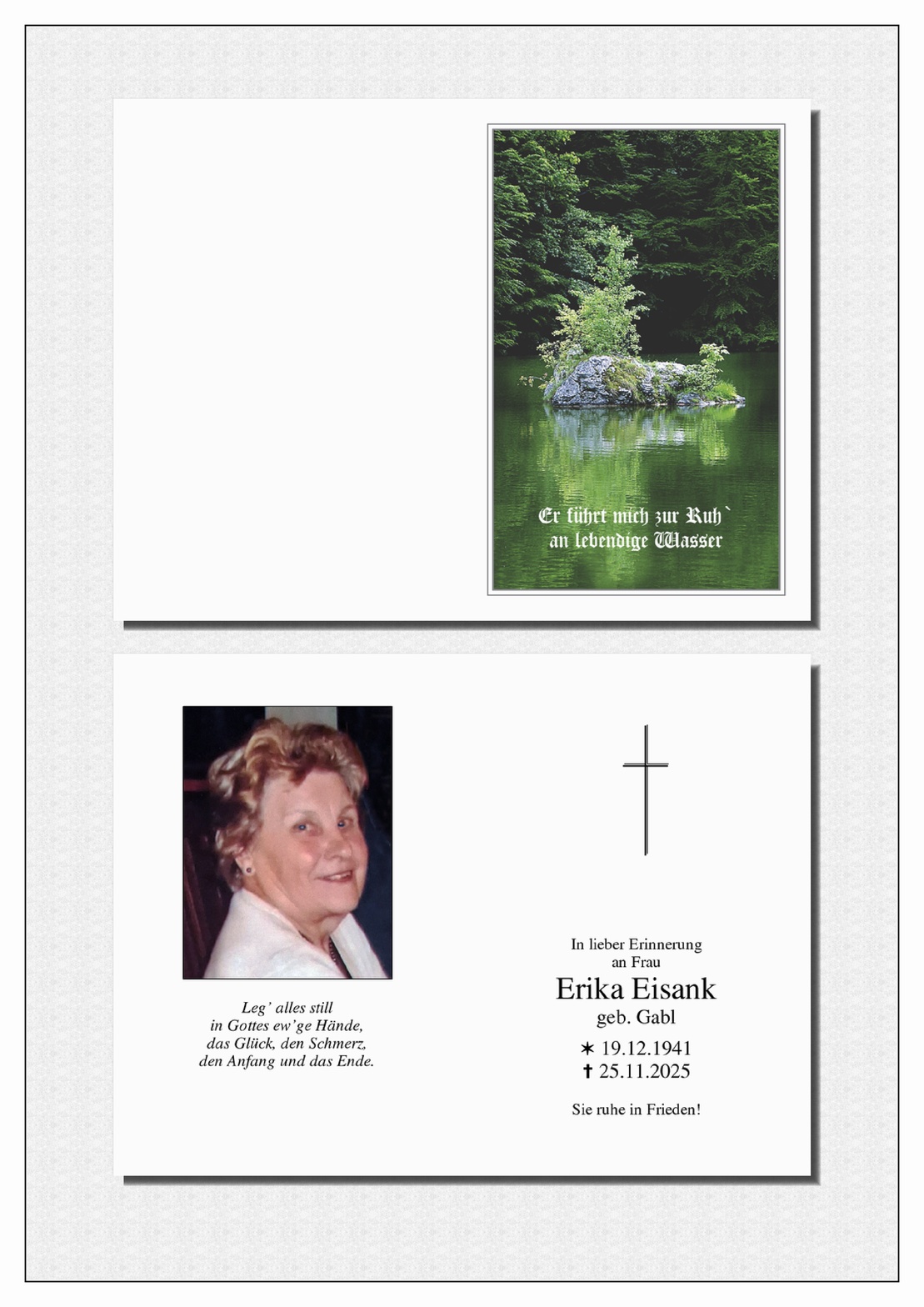 Er führt mich zur Ruh`
an lebendige Wasser

Leg' alles still
in Gottes ew'ge Hände,
das Glück, den Schmerz,
den Anfang und das Ende.

In lieber Erinnerung
an Frau

Erika Eisank
geb. Gabl

✶ 19.12.1941
✝ 25.11.2025

Sie ruhe in Frieden!